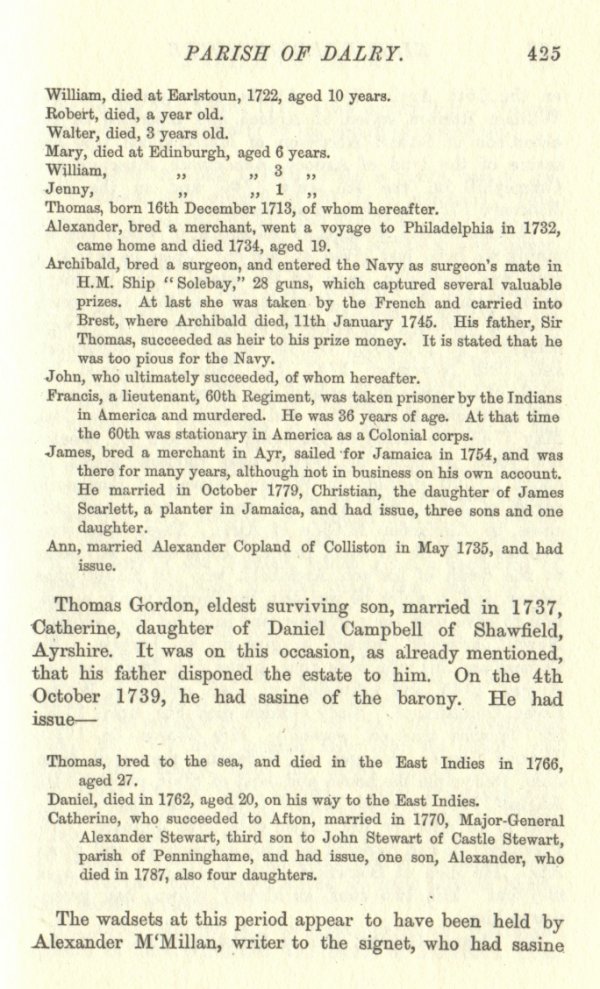 PARISH OF DALRY. 425

William, died at Earlstoun, 1722, aged 10 years.
Robert, died, a year old.
Walter, died, 3 years old.
Mary, died at Edinburgh, aged 6 years.
William, ,, ,, 3 ,,
Jenny, ,, ,, 1 ,,
Thomas, born 16th December 1713, of whom hereafter.
Alexander, bred a merchant, went a voyage to Philadelphia in 1732, came home and died 1734, aged 19.
Archibald, bred a surgeon, and entered the Navy as surgeon's mate in H.M. Ship "Solebay," 28 guns, which captured several valuable prizes. At last she was taken by the French and carried into Brest, where Archibald died, 11th January 1745. His father, Sir Thomas, succeeded as heir to his prize money. It is stated that he was too pious for the Navy.
John, who ultimately succeeded, of whom hereafter.
Francis, a lieutenant, 60th Regiment, was taken prisoner by the Indians in America and murdered. He was 36 years of age. At that time the 60th was stationary in America as a Colonial corps.
James, bred a merchant in Ayr, sailed for Jamaica in 1754, and was there for many years, although not in business on his own account. He married in October 1779, Christian, the daughter of James Scarlett, a planter in Jamaica, and had issue, three sons and one daughter.
Ann, married Alexander Copland of Colliston in May 1735, and had issue.

Thomas Gordon, eldest surviving son, married in 1737, Catherine, daughter of Daniel Campbell of Shawfield, Ayrshire. It was on this occasion, as already mentioned, that his father disponed the estate to him. On the 4th October 1739, he had sasine of the barony. He had issue—

Thomas, bred to the sea, and died in the East Indies in 1766, aged 27.
Daniel, died in 1762, aged 20, on his way to the East Indies.
Catherine, who succeeded to Afton, married in 1770, Major-General Alexander Stewart, third son to John Stewart of Castle Stewart, parish of Penninghame, and had issue, one son, Alexander, who died in 1787, also four daughters.

The wadsets at this period appear to have been held by Alexander M'Millan, writer to the signet, who had sasine